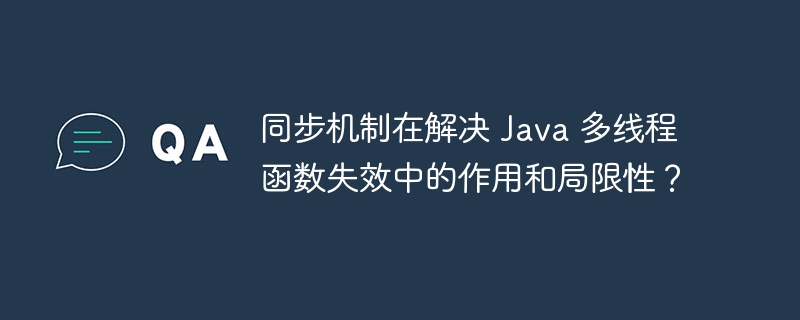 QA

同步机制在解决 Java 多线程函数失效中的作用和局限性？